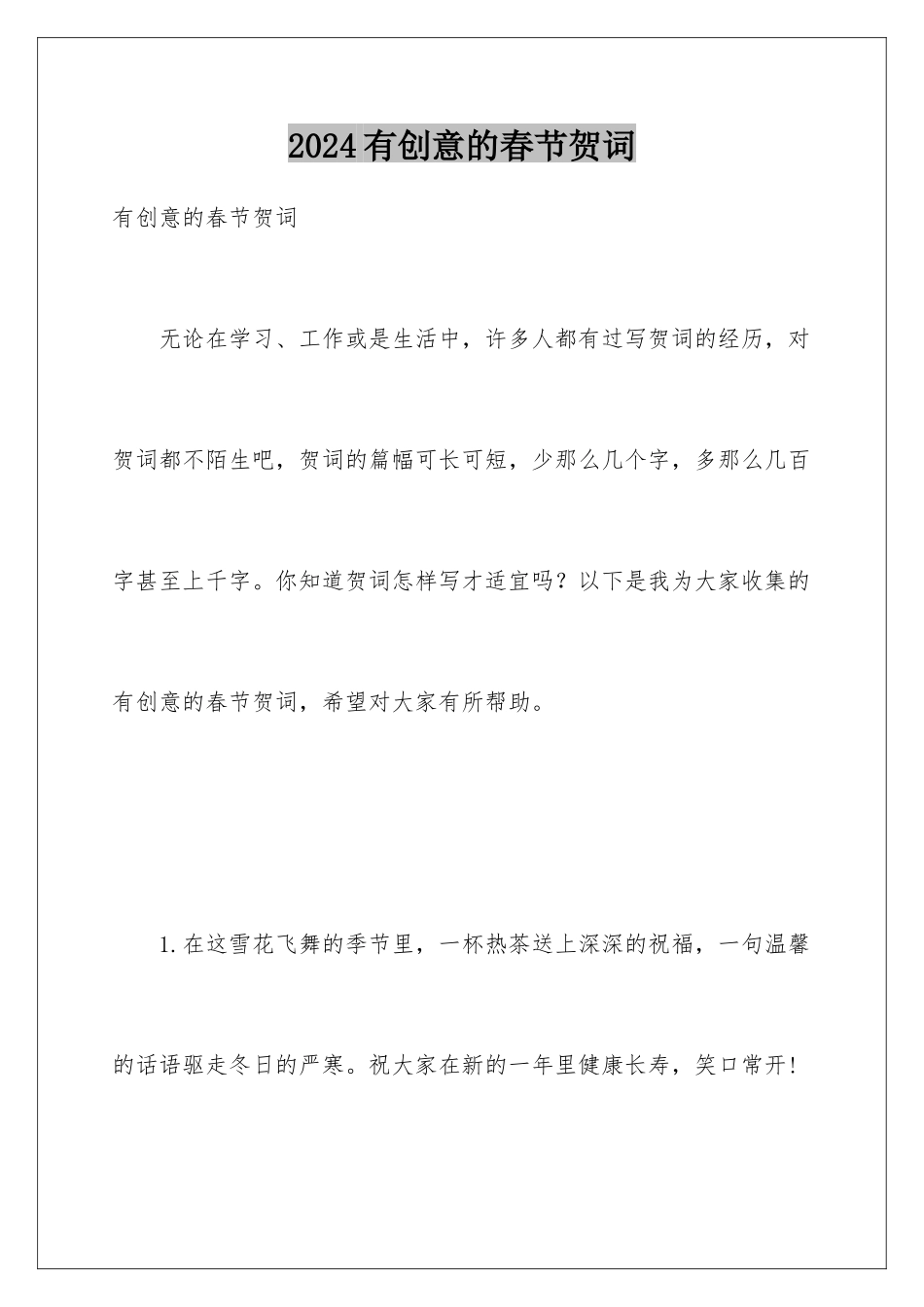 2024有创意的春节贺词

有创意的春节贺词

无论在学习、工作或是生活中，许多人都有过写贺词的经历，对贺词都不陌生吧，贺词的篇幅可长可短，少那么几个字，多那么几百字甚至上千字。你知道贺词怎样写才适宜吗？以下是我为大家收集的有创意的春节贺词，希望对大家有所帮助。

1.在这雪花飞舞的季节里，一杯热茶送上深深的祝福，一句温馨的话语驱走冬日的严寒。祝大家在新的一年里健康长寿，笑口常开！